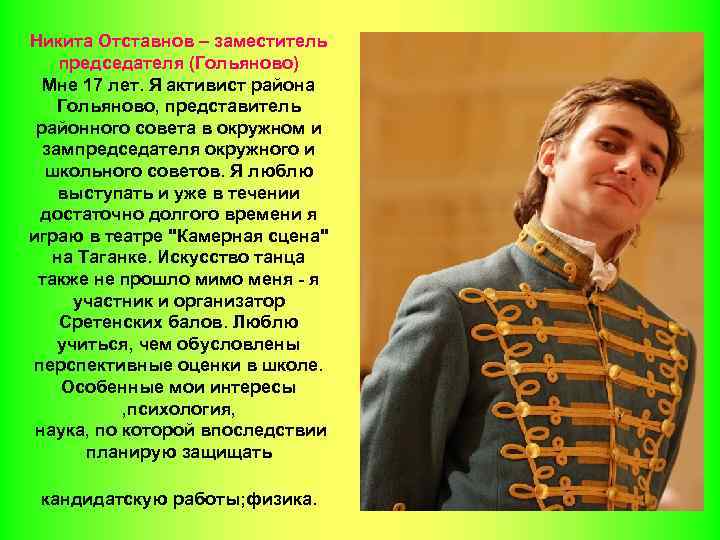 Никита Отставнов – заместитель председателя (Гольяново)

Мне 17 лет. Я активист района Гольяново, представитель районного совета в окружном и зампредседателя окружного и школьного советов. Я люблю выступать и уже в течении достаточно долгого времени я играю в театре "Камерная сцена" на Таганке. Искусство танца также не прошло мимо меня - я участник и организатор Сретенских балов. Люблю учиться, чем обусловлены перспективные оценки в школе. Особенные мои интересы ,психология, наука, по которой впоследствии планирую защищать

кандидатскую работы;физика.